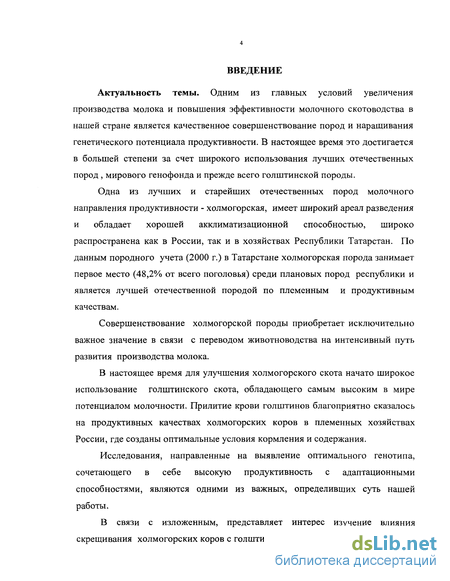 4

ВВЕДЕНИЕ

Актуальность темы. Одним из главных условий увеличения производства молока и повышения эффективности молочного скотоводства в нашей стране является качественное совершенствование пород и наращивания генетического потенциала продуктивности. В настоящее время это достигается в большей степени за счет широкого использования лучших отечественных пород , мирового генофонда и прежде всего голштинской породы.

Одна из лучших и старейших отечественных пород молочного направления продуктивности - холмогорская, имеет широкий ареал разведения и обладает хорошей акклиматизационной способностью, широко распространена как в России, так и в хозяйствах Республики Татарстан. По данным породного учета (2000 г.) в Татарстане холмогорская порода занимает первое место (48,2% от всего поголовья) среди плановых пород республики и является лучшей отечественной породой по племенным и продуктивным качествам.

Совершенствование холмогорской породы приобретает исключительно важное значение в связи с переводом животноводства на интенсивный путь развития производства молока.

В настоящее время для улучшения холмогорского скота начато широкое использование голштинского скота, обладающего самым высоким в мире потенциалом молочности. Прилитие крови голштинов благоприятно сказалось на продуктивных качествах холмогорских коров в племенных хозяйствах России, где созданы оптимальные условия кормления и содержания.

Исследования, направленные на выявление оптимального генотипа, сочетающего в себе высокую продуктивность с адаптационными способностями, являются одними из важных, определивших суть нашей работы.

В связи с изложенным, представляет интерес изучение влияния скрещивания холмогорских коров с голшти

dsLib.net
библиотека диссертаций